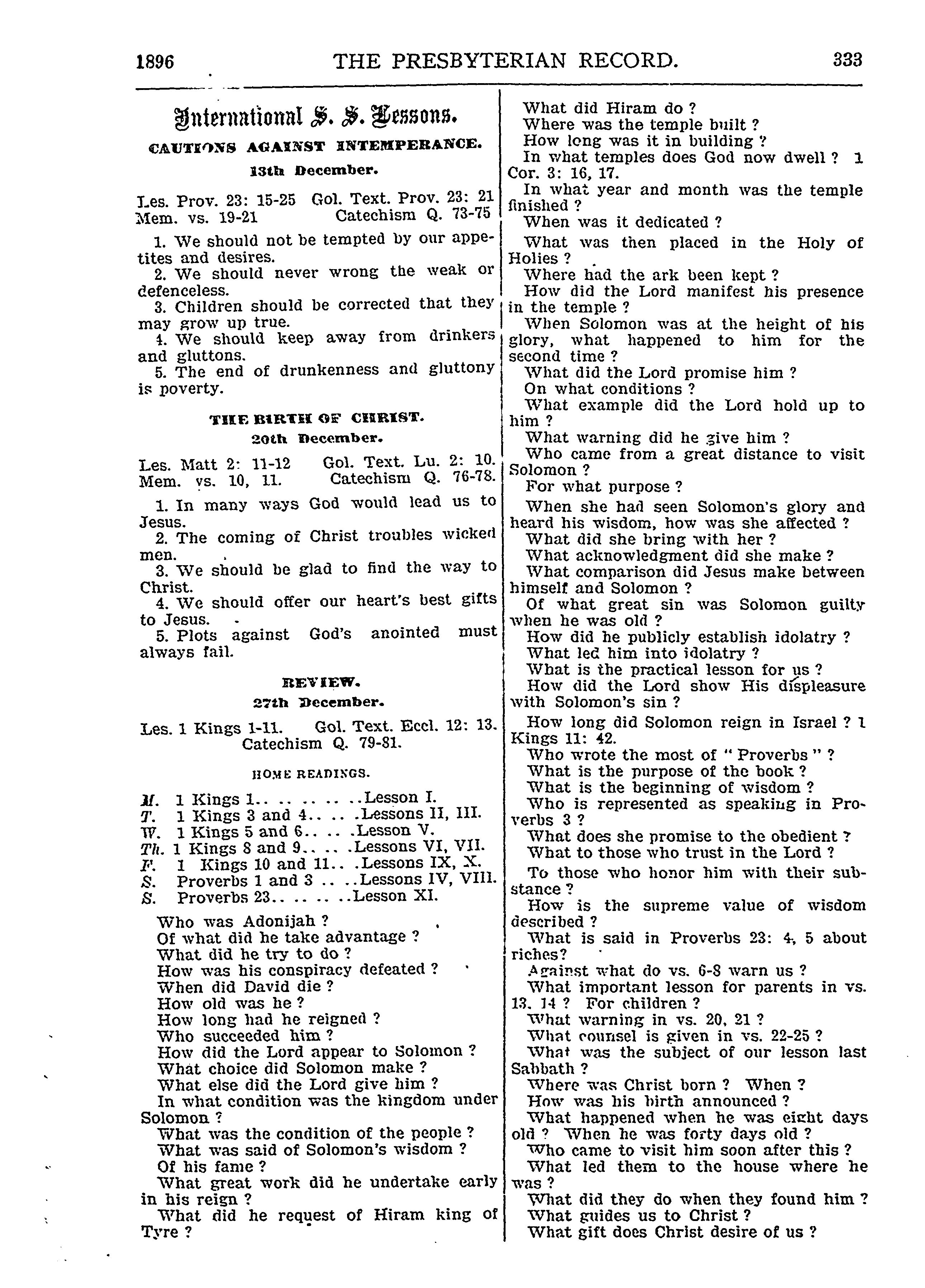 1896 THE PRESBYTERIAN RECORD. 333

International S. S. Lessons.

CAUTIONS AGAINST INTEMPERANCE.

13th December.

Les. Prov. 23: 15-25 Gol. Text. Prov. 23: 21
Mem. vs. 19-21 Catechism Q. 73-75

1. We should not be tempted by our appetites and desires.
2. We should never wrong the weak or defenceless.
3. Children should be corrected that they may grow up true.
4. We should keep away from drinkers and gluttons.
5. The end of drunkenness and gluttony is poverty.

THE BIRTH OF CHRIST.

20th December.

Les. Matt 2: 11-12 Gol. Text. Lu. 2: 10.
Mem. vs. 10, 11. Catechism Q. 76-78.

1. In many ways God would lead us to Jesus.
2. The coming of Christ troubles wicked men.
3. We should be glad to find the way to Christ.
4. We should offer our heart's best gifts to Jesus.
5. Plots against God's anointed must always fail.

REVIEW.

27th December.

Les. 1 Kings 1-11. Gol. Text. Eccl. 12: 13.
Catechism Q. 79-81.

HOME READINGS.

M. 1 Kings 1.. .. .. .. ..Lesson I.
T. 1 Kings 3 and 4.. .. .Lessons II, III.
W. 1 Kings 5 and 6.. .. .Lesson V.
Th. 1 Kings 8 and 9.. .. .Lessons VI, VII.
F. 1 Kings 10 and 11.. .Lessons IX, X.
S. Proverbs 1 and 3 .. ..Lessons IV, VIII.
S. Proverbs 23.. .. .. ..Lesson XI.

Who was Adonijah ?
Of what did he take advantage ?
What did he try to do ?
How was his conspiracy defeated ?
When did David die ?
How old was he ?
How long had he reigned ?
Who succeeded him ?
How did the Lord appear to Solomon ?
What choice did Solomon make ?
What else did the Lord give him ?
In what condition was the kingdom under Solomon ?
What was the condition of the people ?
What was said of Solomon's wisdom ?
Of his fame ?
What great work did he undertake early in his reign ?
What did he request of Hiram king of Tyre ?
What did Hiram do ?
Where was the temple built ?
How long was it in building ?
In what temples does God now dwell ? 1 Cor. 3: 16, 17.
In what year and month was the temple finished ?
When was it dedicated ?
What was then placed in the Holy of Holies ?
Where had the ark been kept ?
How did the Lord manifest his presence in the temple ?
When Solomon was at the height of his glory, what happened to him for the second time ?
What did the Lord promise him ?
On what conditions ?
What example did the Lord hold up to him ?
What warning did he give him ?
Who came from a great distance to visit Solomon ?
For what purpose ?
When she had seen Solomon's glory and heard his wisdom, how was she affected ?
What did she bring with her ?
What acknowledgment did she make ?
What comparison did Jesus make between himself and Solomon ?
Of what great sin was Solomon guilty when he was old ?
How did he publicly establish idolatry ?
What led him into idolatry ?
What is the practical lesson for us ?
How did the Lord show His displeasure with Solomon's sin ?
How long did Solomon reign in Israel ? 1 Kings 11: 42.
Who wrote the most of "Proverbs" ?
What is the purpose of the book ?
What is the beginning of wisdom ?
Who is represented as speaking in Proverbs 3 ?
What does she promise to the obedient ?
What to those who trust in the Lord ?
To those who honor him with their substance ?
How is the supreme value of wisdom described ?
What is said in Proverbs 23: 4, 5 about riches?
Against what do vs. 6-8 warn us ?
What important lesson for parents in vs. 13, 14 ? For children ?
What warning in vs. 20, 21 ?
What counsel is given in vs. 22-25 ?
What was the subject of our lesson last Sabbath ?
Where was Christ born ? When ?
How was his birth announced ?
What happened when he was eight days old ? When he was forty days old ?
Who came to visit him soon after this ?
What led them to the house where he was ?
What did they do when they found him ?
What guides us to Christ ?
What gift does Christ desire of us ?